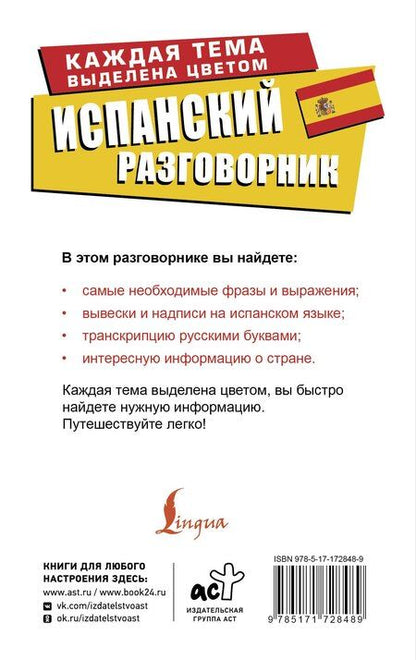 КАЖДАЯ ТЕМА ВЫДЕЛЕНА ЦВЕТОМ

ИСПАНСКИЙ РАЗГОВОРНИК

В этом разговорнике вы найдете:

• самые необходимые фразы и выражения;
• вывески и надписи на испанском языке;
• транскрипцию русскими буквами;
• интересную информацию о стране.

Каждая тема выделена цветом, вы быстро найдете нужную информацию. Путешествуйте легко!

Lingua

КНИГИ ДЛЯ ЛЮБОГО НАСТРОЕНИЯ ЗДЕСЬ:
www.ast.ru / www.book24.ru
vk.com/izdatelstvoast
ok.ru/izdatelstvoast

аст
ИЗДАТЕЛЬСКАЯ ГРУППА АСТ

ISBN 978-5-17-172848-9
9 785171 728489